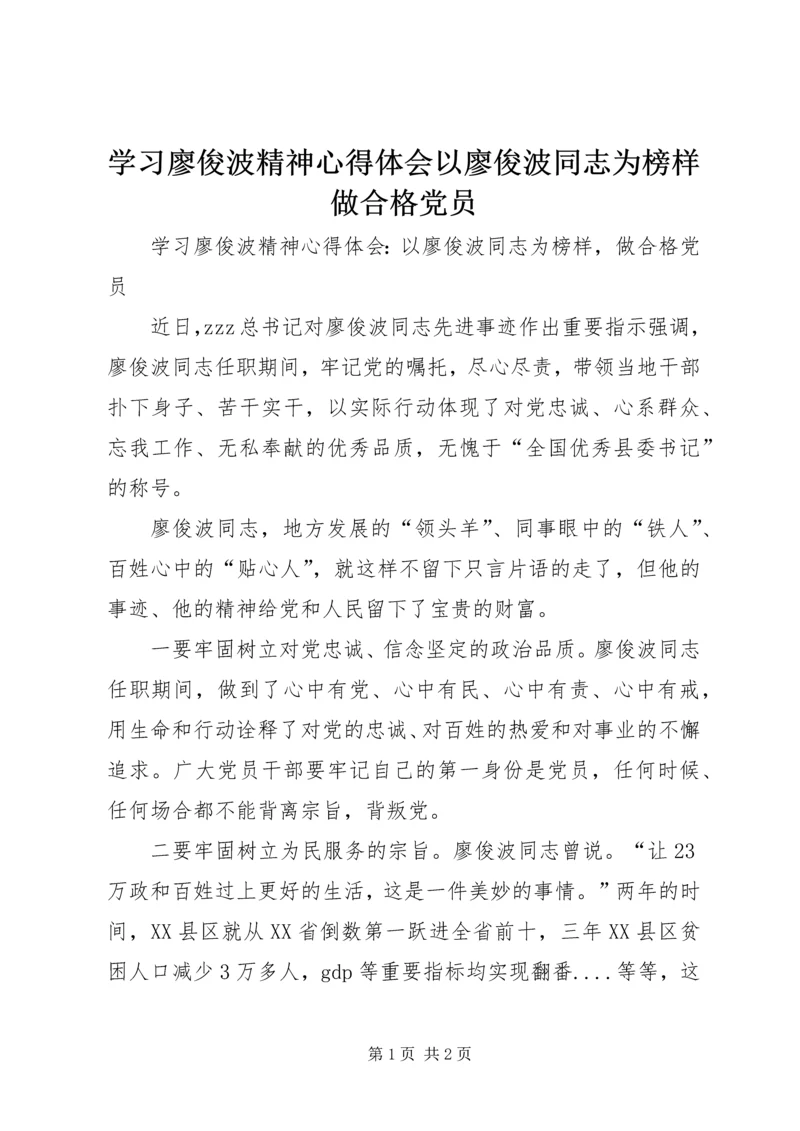 学习廖俊波精神心得体会以廖俊波同志为榜样做合格党员

学习廖俊波精神心得体会：以廖俊波同志为榜样，做合格党员

近日,zzz总书记对廖俊波同志先进事迹作出重要指示强调，廖俊波同志任职期间，牢记党的嘱托，尽心尽责，带领当地干部扑下身子、苦干实干，以实际行动体现了对党忠诚、心系群众、忘我工作、无私奉献的优秀品质，无愧于“全国优秀县委书记”的称号。

廖俊波同志，地方发展的“领头羊”、同事眼中的“铁人”、百姓心中的“贴心人”，就这样不留下只言片语的走了，但他的事迹、他的精神给党和人民留下了宝贵的财富。

一要牢固树立对党忠诚、信念坚定的政治品质。廖俊波同志任职期间，做到了心中有党、心中有民、心中有责、心中有戒，用生命和行动诠释了对党的忠诚、对百姓的热爱和对事业的不懈追求。广大党员干部要牢记自己的第一身份是党员，任何时候、任何场合都不能背离宗旨，背叛党。

二要牢固树立为民服务的宗旨。廖俊波同志曾说。“让23万政和百姓过上更好的生活，这是一件美妙的事情。”两年的时间，XX县区就从XX省倒数第一跃进全省前十，三年XX县区贫困人口减少3万多人，gdp等重要指标均实现翻番....等等，这

第1页 共2页